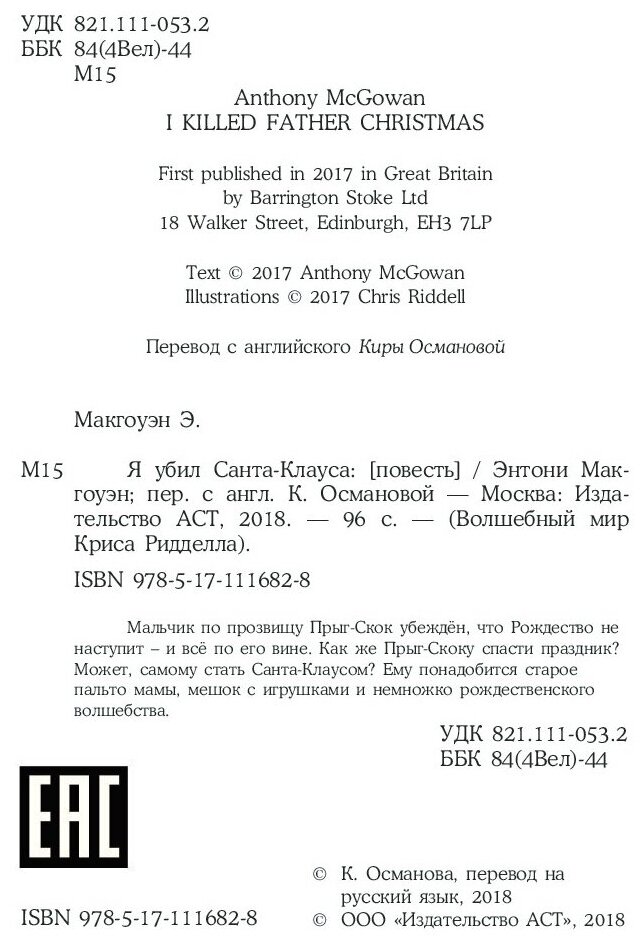 УДК 821.111-053.2
ББК 84(4Вел)-44
М15

Anthony McGowan
I KILLED FATHER CHRISTMAS

First published in 2017 in Great Britain
by Barrington Stoke Ltd
18 Walker Street, Edinburgh, EH3 7LP

Text © 2017 Anthony McGowan
Illustrations © 2017 Chris Riddell

Перевод с английского Киры Османовой

Макгоуэн Э.

М15 Я убил Санта-Клауса: [повесть] / Энтони Макгоуэн; пер. с англ. К. Османовой — Москва: Издательство АСТ, 2018. — 96 с. — (Волшебный мир Криса Ридделла).

ISBN 978-5-17-111682-8

Мальчик по прозвищу Прыг-Скок убеждён, что Рождество не наступит – и всё по его вине. Как же Прыг-Скоку спасти праздник? Может, самому стать Санта-Клаусом? Ему понадобится старое пальто мамы, мешок с игрушками и немножко рождественского волшебства.

УДК 821.111-053.2
ББК 84(4Вел)-44

EAC

ISBN 978-5-17-111682-8

© К. Османова, перевод на русский язык, 2018
© ООО «Издательство АСТ», 2018